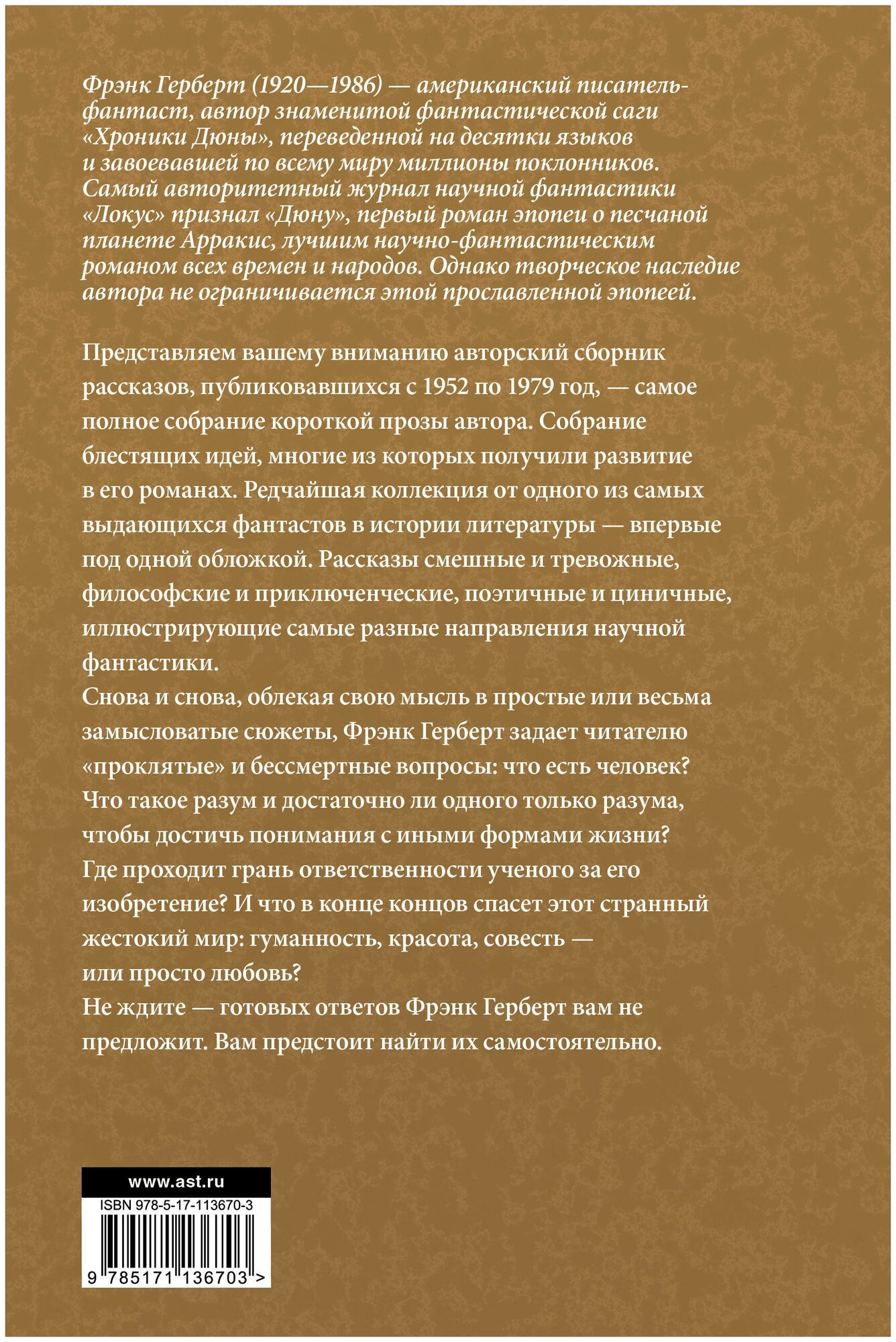 Фрэнк Герберт (1920—1986) — американский писатель-фантаст, автор знаменитой фантастической саги «Хроники Дюны», переведенной на десятки языков и завоевавшей по всему миру миллионы поклонников. Самый авторитетный журнал научной фантастики «Локус» признал «Дюну», первый роман эпопеи о песчаной планете Арракис, лучшим научно-фантастическим романом всех времен и народов. Однако творческое наследие автора не ограничивается этой прославленной эпопеей.

Представляем вашему вниманию авторский сборник рассказов, публиковавшихся с 1952 по 1979 год, — самое полное собрание короткой прозы автора. Собрание блестящих идей, многие из которых получили развитие в его романах. Редчайшая коллекция от одного из самых выдающихся фантастов в истории литературы — впервые под одной обложкой. Рассказы смешные и тревожные, философские и приключенческие, поэтичные и циничные, иллюстрирующие самые разные направления научной фантастики.
Снова и снова, облекая свою мысль в простые или весьма замысловатые сюжеты, Фрэнк Герберт задает читателю «проклятые» и бессмертные вопросы: что есть человек? Что такое разум и достаточно ли одного только разума, чтобы достичь понимания с иными формами жизни? Где проходит грань ответственности ученого за его изобретение? И что в конце концов спасет этот странный жестокий мир: гуманность, красота, совесть — или просто любовь?
Не ждите — готовых ответов Фрэнк Герберт вам не предложит. Вам предстоит найти их самостоятельно.

www.ast.ru
ISBN 978-5-17-113670-3
9 785171 136703 >